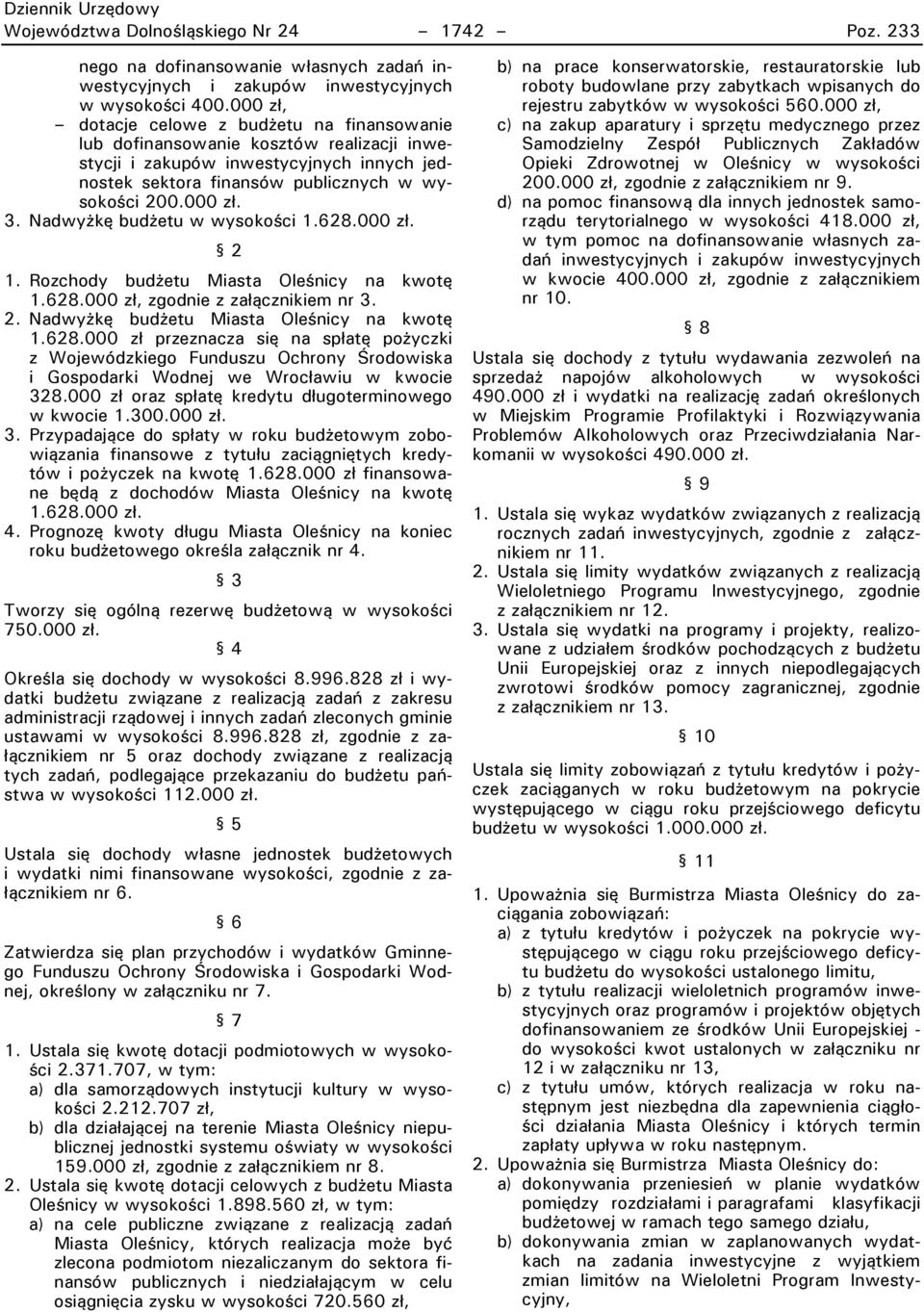 Dziennik Urzędowy
Województwa Dolnośląskiego Nr 24 – 1742 – Poz. 233

nego na dofinansowanie własnych zadań inwestycyjnych i zakupów inwestycyjnych w wysokości 400.000 zł,
– dotacje celowe z budżetu na finansowanie lub dofinansowanie kosztów realizacji inwestycji i zakupów inwestycyjnych innych jednostek sektora finansów publicznych w wysokości 200.000 zł.
3. Nadwyżkę budżetu w wysokości 1.628.000 zł.

§ 2

1. Rozchody budżetu Miasta Oleśnicy na kwotę 1.628.000 zł, zgodnie z załącznikiem nr 3.
2. Nadwyżkę budżetu Miasta Oleśnicy na kwotę 1.628.000 zł przeznacza się na spłatę pożyczki z Wojewódzkiego Funduszu Ochrony Środowiska i Gospodarki Wodnej we Wrocławiu w kwocie 328.000 zł oraz spłatę kredytu długoterminowego w kwocie 1.300.000 zł.
3. Przypadające do spłaty w roku budżetowym zobowiązania finansowe z tytułu zaciągniętych kredytów i pożyczek na kwotę 1.628.000 zł finansowane będą z dochodów Miasta Oleśnicy na kwotę 1.628.000 zł.
4. Prognozę kwoty długu Miasta Oleśnicy na koniec roku budżetowego określa załącznik nr 4.

§ 3

Tworzy się ogólną rezerwę budżetową w wysokości 750.000 zł.

§ 4

Określa się dochody w wysokości 8.996.828 zł i wydatki budżetu związane z realizacją zadań z zakresu administracji rządowej i innych zadań zleconych gminie ustawami w wysokości 8.996.828 zł, zgodnie z załącznikiem nr 5 oraz dochody związane z realizacją tych zadań, podlegające przekazaniu do budżetu państwa w wysokości 112.000 zł.

§ 5

Ustala się dochody własne jednostek budżetowych i wydatki nimi finansowane wysokości, zgodnie z załącznikiem nr 6.

§ 6

Zatwierdza się plan przychodów i wydatków Gminnego Funduszu Ochrony Środowiska i Gospodarki Wodnej, określony w załączniku nr 7.

§ 7

1. Ustala się kwotę dotacji podmiotowych w wysokości 2.371.707, w tym:
a) dla samorządowych instytucji kultury w wysokości 2.212.707 zł,
b) dla działającej na terenie Miasta Oleśnicy niepublicznej jednostki systemu oświaty w wysokości 159.000 zł, zgodnie z załącznikiem nr 8.
2. Ustala się kwotę dotacji celowych z budżetu Miasta Oleśnicy w wysokości 1.898.560 zł, w tym:
a) na cele publiczne związane z realizacją zadań Miasta Oleśnicy, których realizacja może być zlecona podmiotom niezaliczanym do sektora finansów publicznych i niedziałającym w celu osiągnięcia zysku w wysokości 720.560 zł,
b) na prace konserwatorskie, restauratorskie lub roboty budowlane przy zabytkach wpisanych do rejestru zabytków w wysokości 560.000 zł,
c) na zakup aparatury i sprzętu medycznego przez Samodzielny Zespół Publicznych Zakładów Opieki Zdrowotnej w Oleśnicy w wysokości 200.000 zł, zgodnie z załącznikiem nr 9.
d) na pomoc finansową dla innych jednostek samorządu terytorialnego w wysokości 418.000 zł, w tym pomoc na dofinansowanie własnych zadań inwestycyjnych i zakupów inwestycyjnych w kwocie 400.000 zł, zgodnie z załącznikiem nr 10.

§ 8

Ustala się dochody z tytułu wydawania zezwoleń na sprzedaż napojów alkoholowych w wysokości 490.000 zł i wydatki na realizację zadań określonych w Miejskim Programie Profilaktyki i Rozwiązywania Problemów Alkoholowych oraz Przeciwdziałania Narkomanii w wysokości 490.000 zł.

§ 9

1. Ustala się wykaz wydatków związanych z realizacją rocznych zadań inwestycyjnych, zgodnie z załącznikiem nr 11.
2. Ustala się limity wydatków związanych z realizacją Wieloletniego Programu Inwestycyjnego, zgodnie z załącznikiem nr 12.
3. Ustala się wydatki na programy i projekty, realizowane z udziałem środków pochodzących z budżetu Unii Europejskiej oraz z innych niepodlegających zwrotowi środków pomocy zagranicznej, zgodnie z załącznikiem nr 13.

§ 10

Ustala się limity zobowiązań z tytułu kredytów i pożyczek zaciąganych w roku budżetowym na pokrycie występującego w ciągu roku przejściowego deficytu budżetu w wysokości 1.000.000 zł.

§ 11

1. Upoważnia się Burmistrza Miasta Oleśnicy do zaciągania zobowiązań:
a) z tytułu kredytów i pożyczek na pokrycie występującego w ciągu roku przejściowego deficytu budżetu do wysokości ustalonego limitu,
b) z tytułu realizacji wieloletnich programów inwestycyjnych oraz programów i projektów objętych dofinansowaniem ze środków Unii Europejskiej - do wysokości kwot ustalonych w załączniku nr 12 i w załączniku nr 13,
c) z tytułu umów, których realizacja w roku następnym jest niezbędna dla zapewnienia ciągłości działania Miasta Oleśnicy i których termin zapłaty upływa w roku następnym.
2. Upoważnia się Burmistrza Miasta Oleśnicy do:
a) dokonywania przeniesień w planie wydatków pomiędzy rozdziałami i paragrafami klasyfikacji budżetowej w ramach tego samego działu,
b) dokonywania zmian w zaplanowanych wydatkach na zadania inwestycyjne z wyjątkiem zmian limitów na Wieloletni Program Inwestycyjny,